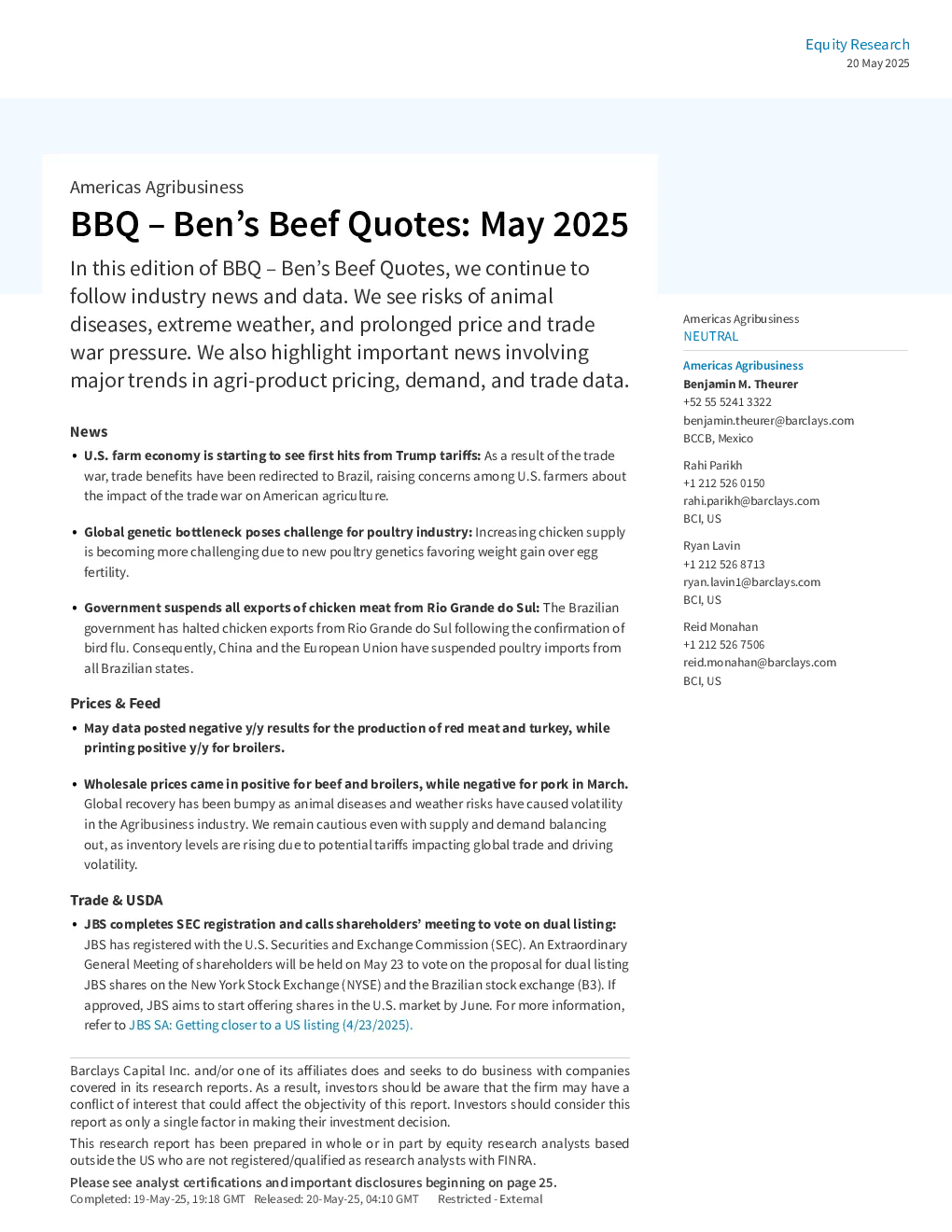 Equity Research
20 May 2025

Americas Agribusiness

BBQ – Ben's Beef Quotes: May 2025

In this edition of BBQ – Ben's Beef Quotes, we continue to follow industry news and data. We see risks of animal diseases, extreme weather, and prolonged price and trade war pressure. We also highlight important news involving major trends in agri-product pricing, demand, and trade data.

News

• U.S. farm economy is starting to see first hits from Trump tariffs: As a result of the trade war, trade benefits have been redirected to Brazil, raising concerns among U.S. farmers about the impact of the trade war on American agriculture.

• Global genetic bottleneck poses challenge for poultry industry: Increasing chicken supply is becoming more challenging due to new poultry genetics favoring weight gain over egg fertility.

• Government suspends all exports of chicken meat from Rio Grande do Sul: The Brazilian government has halted chicken exports from Rio Grande do Sul following the confirmation of bird flu. Consequently, China and the European Union have suspended poultry imports from all Brazilian states.

Prices & Feed

• May data posted negative y/y results for the production of red meat and turkey, while printing positive y/y for broilers.

• Wholesale prices came in positive for beef and broilers, while negative for pork in March. Global recovery has been bumpy as animal diseases and weather risks have caused volatility in the Agribusiness industry. We remain cautious even with supply and demand balancing out, as inventory levels are rising due to potential tariffs impacting global trade and driving volatility.

Trade & USDA

• JBS completes SEC registration and calls shareholders' meeting to vote on dual listing: JBS has registered with the U.S. Securities and Exchange Commission (SEC). An Extraordinary General Meeting of shareholders will be held on May 23 to vote on the proposal for dual listing JBS shares on the New York Stock Exchange (NYSE) and the Brazilian stock exchange (B3). If approved, JBS aims to start offering shares in the U.S. market by June. For more information, refer to JBS SA: Getting closer to a US listing (4/23/2025).

Barclays Capital Inc. and/or one of its affiliates does and seeks to do business with companies covered in its research reports. As a result, investors should be aware that the firm may have a conflict of interest that could affect the objectivity of this report. Investors should consider this report as only a single factor in making their investment decision.

This research report has been prepared in whole or in part by equity research analysts based outside the US who are not registered/qualified as research analysts with FINRA.

Please see analyst certifications and important disclosures beginning on page 25.
Completed: 19-May-25, 19:18 GMT Released: 20-May-25, 04:10 GMT Restricted - External

Americas Agribusiness
NEUTRAL

Americas Agribusiness
Benjamin M. Theurer
+52 55 5241 3322
benjamin.theurer@barclays.com
BCCB, Mexico

Rahi Parikh
+1 212 526 0150
rahi.parikh@barclays.com
BCI, US

Ryan Lavin
+1 212 526 8713
ryan.lavin1@barclays.com
BCI, US

Reid Monahan
+1 212 526 7506
reid.monahan@barclays.com
BCI, US